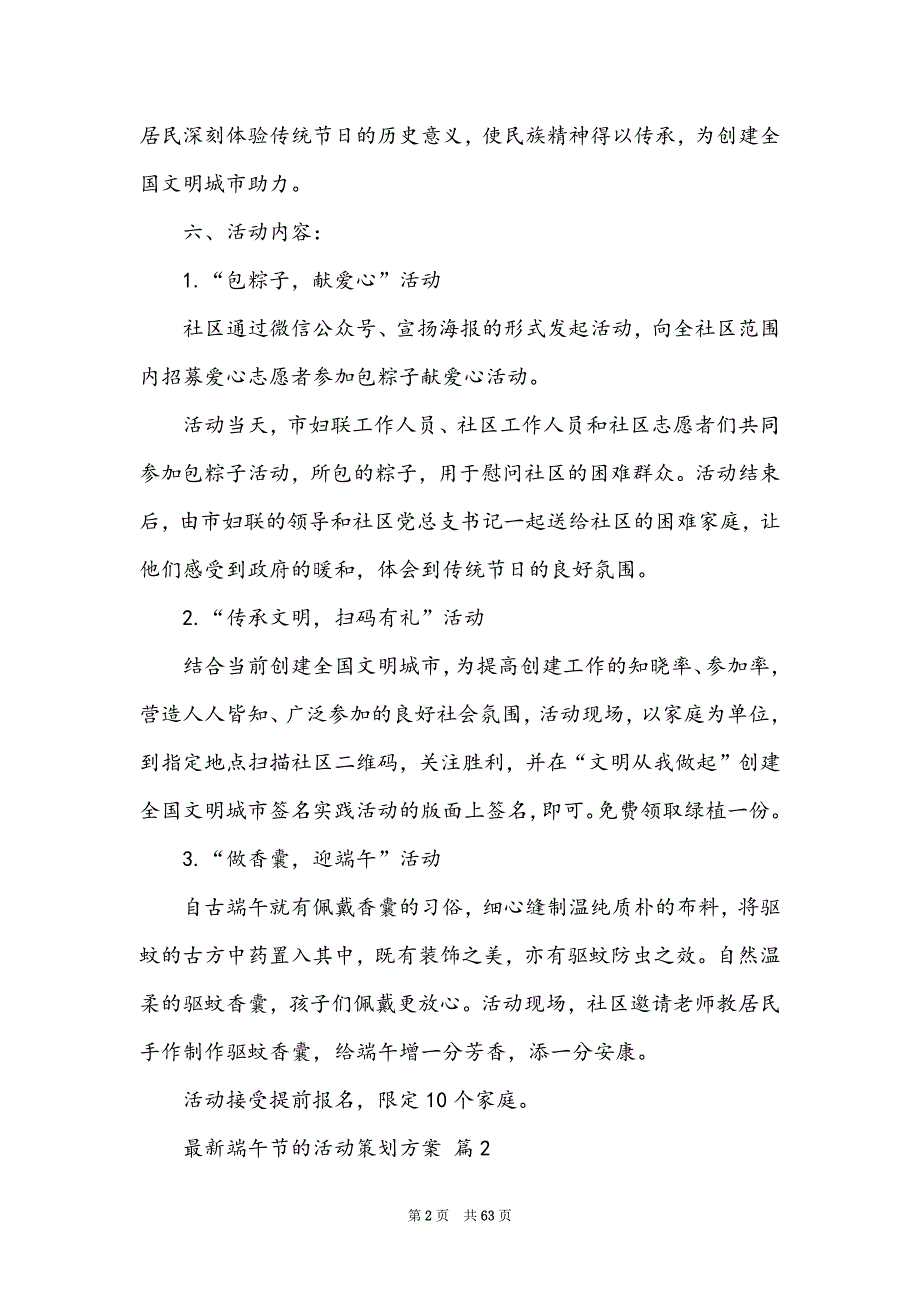 居民深刻体验传统节日的历史意义，使民族精神得以传承，为创建全国文明城市助力。

六、活动内容：

1.“包粽子，献爱心”活动

社区通过微信公众号、宣扬海报的形式发起活动，向全社区范围内招募爱心志愿者参加包粽子献爱心活动。

活动当天，市妇联工作人员、社区工作人员和社区志愿者们共同参加包粽子活动，所包的粽子，用于慰问社区的困难群众。活动结束后，由市妇联的领导和社区党总支书记一起送给社区的困难家庭，让他们感受到政府的暖和，体会到传统节日的良好氛围。

2.“传承文明，扫码有礼”活动

结合当前创建全国文明城市，为提高创建工作的知晓率、参加率，营造人人皆知、广泛参加的良好社会氛围，活动现场，以家庭为单位，到指定地点扫描社区二维码，关注胜利，并在“文明从我做起”创建全国文明城市签名实践活动的版面上签名，即可。免费领取绿植一份。

3.“做香囊，迎端午”活动

自古端午就有佩戴香囊的习俗，细心缝制温纯质朴的布料，将驱蚊的古方中药置入其中，既有装饰之美，亦有驱蚊防虫之效。自然温柔的驱蚊香囊，孩子们佩戴更放心。活动现场，社区邀请老师教居民手作制作驱蚊香囊，给端午增一分芳香，添一分安康。

活动接受提前报名，限定10个家庭。

最新端午节的活动策划方案 篇2

第2页 共63页